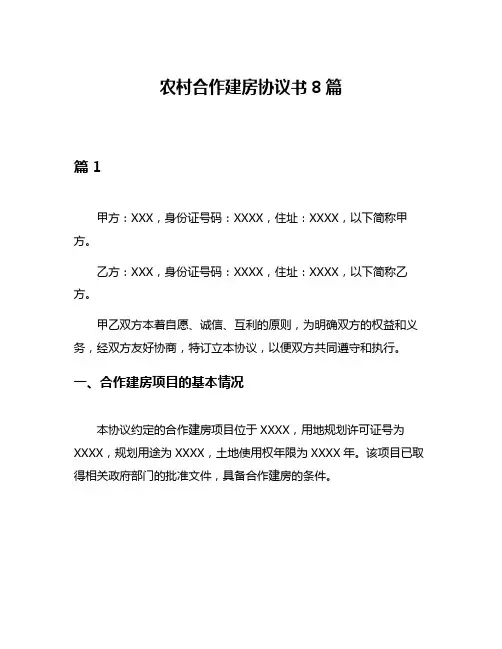 农村合作建房协议书 8 篇

篇 1

甲方：XXX，身份证号码：XXXX，住址：XXXX，以下简称甲方。

乙方：XXX，身份证号码：XXXX，住址：XXXX，以下简称乙方。

甲乙双方本着自愿、诚信、互利的原则，为明确双方的权益和义务，经双方友好协商，特订立本协议，以便双方共同遵守和执行。

一、合作建房项目的基本情况

本协议约定的合作建房项目位于 XXXX，用地规划许可证号为 XXXX，规划用途为 XXXX，土地使用权年限为 XXXX 年。该项目已取得相关政府部门的批准文件，具备合作建房的条件。